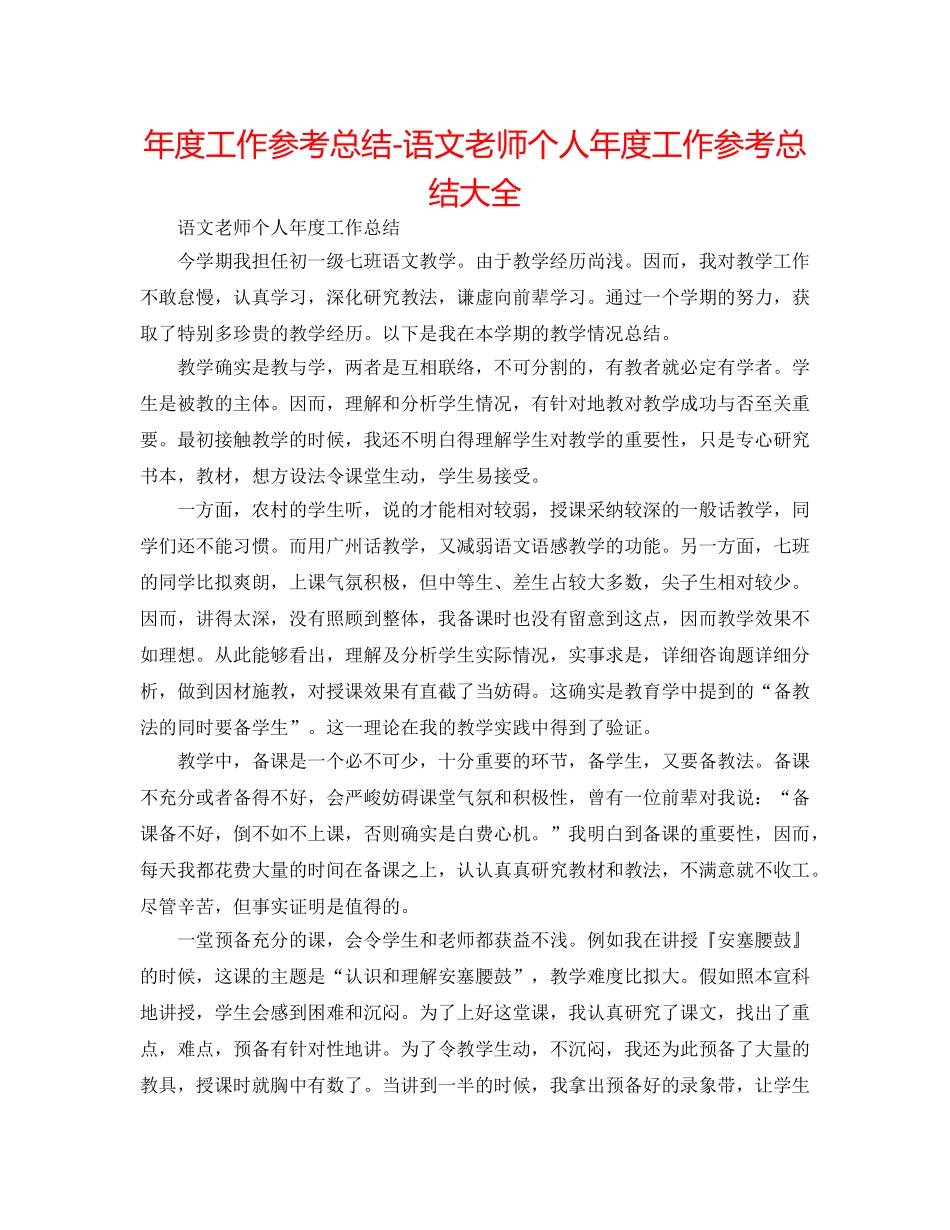 年度工作参考总结-语文老师个人年度工作参考总结大全

语文老师个人年度工作总结

今学期我担任初一级七班语文教学。由于教学经历尚浅。因而，我对教学工作不敢怠慢，认真学习，深化研究教法，谦虚向前辈学习。通过一个学期的努力，获取了特别多珍贵的教学经历。以下是我在本学期的教学情况总结。

教学确实是教与学，两者是互相联络，不可分割的，有教者就必定有学者。学生是被教的主体。因而，理解和分析学生情况，有针对地教对教学成功与否至关重要。最初接触教学的时候，我还不明白得理解学生对教学的重要性，只是专心研究书本，教材，想方设法令课堂生动，学生易接受。

一方面，农村的学生听，说的才能相对较弱，授课采纳较深的一般话教学，同学们还不能习惯。而用广州话教学，又减弱语文语感教学的功能。另一方面，七班的同学比拟爽朗，上课气氛积极，但中等生、差生占较大多数，尖子生相对较少。因而，讲得太深，没有照顾到整体，我备课时也没有留意到这点，因而教学效果不如理想。从此能够看出，理解及分析学生实际情况，实事求是，详细咨询题详细分析，做到因材施教，对授课效果有直截了当妨碍。这确实是教育学中提到的“备教法的同时要备学生”。这一理论在我的教学实践中得到了验证。

教学中，备课是一个必不可少，十分重要的环节，备学生，又要备教法。备课不充分或者备得不好，会严峻妨碍课堂气氛和积极性，曾有一位前辈对我说：“备课备不好，倒不如不上课，否则确实是白费心机。”我明白到备课的重要性，因而，每天我都花费大量的时间在备课之上，认认真真研究教材和教法，不满意就不收工。尽管辛苦，但事实证明是值得的。

一堂预备充分的课，会令学生和老师都获益不浅。例如我在讲授『安塞腰鼓』的时候，这课的主题是“认识和理解安塞腰鼓”，教学难度比拟大。假如照本宣科地讲授，学生会感到困难和沉闷。为了上好这堂课，我认真研究了课文，找出了重点，难点，预备有针对性地讲。为了令教学生动，不沉闷，我还为此预备了大量的教具，授课时就胸中有数了。当讲到一半的时候，我拿出预备好的录象带，让学生